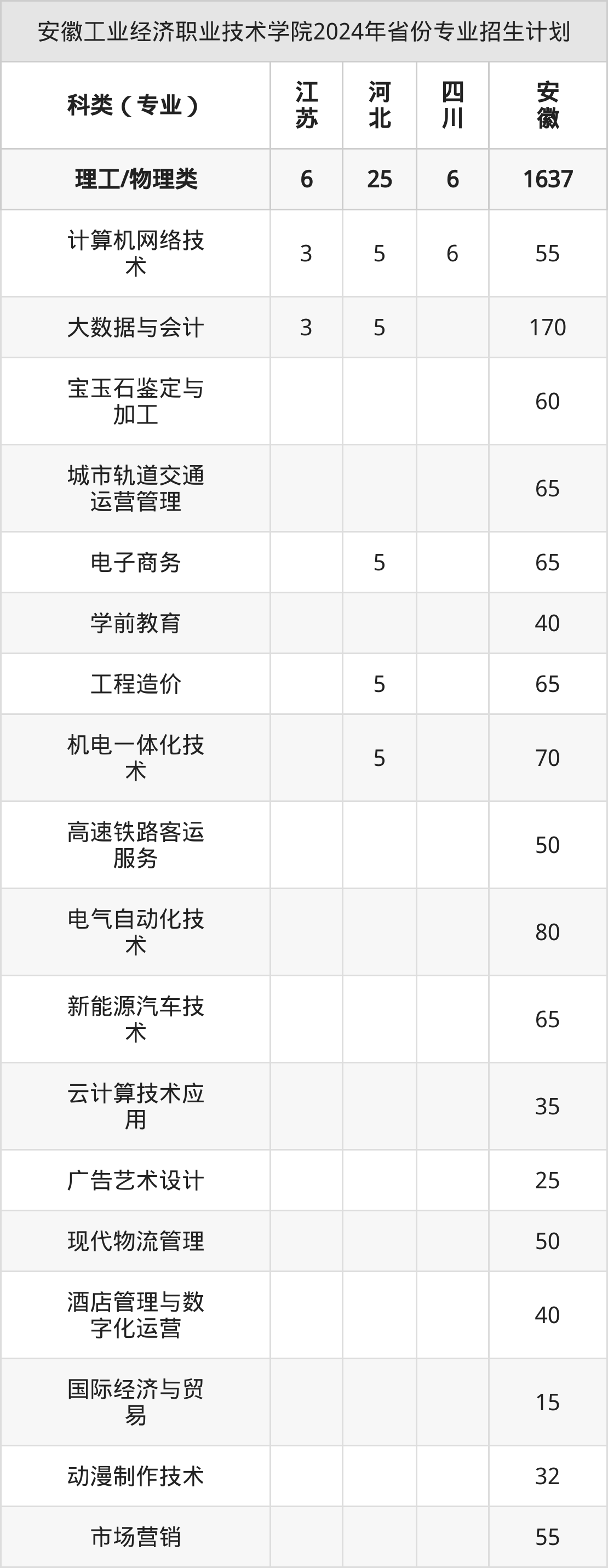 安徽工业经济职业技术学院2024年省份专业招生计划

| 科类（专业） | 江苏 | 河北 | 四川 | 安徽 |
|---|---|---|---|---|
| 理工/物理类 | 6 | 25 | 6 | 1637 |
| 计算机网络技术 | 3 | 5 | 6 | 55 |
| 大数据与会计 | 3 | 5 |  | 170 |
| 宝玉石鉴定与加工 |  |  |  | 60 |
| 城市轨道交通运营管理 |  |  |  | 65 |
| 电子商务 |  | 5 |  | 65 |
| 学前教育 |  |  |  | 40 |
| 工程造价 |  | 5 |  | 65 |
| 机电一体化技术 |  | 5 |  | 70 |
| 高速铁路客运服务 |  |  |  | 50 |
| 电气自动化技术 |  |  |  | 80 |
| 新能源汽车技术 |  |  |  | 65 |
| 云计算技术应用 |  |  |  | 35 |
| 广告艺术设计 |  |  |  | 25 |
| 现代物流管理 |  |  |  | 50 |
| 酒店管理与数字化运营 |  |  |  | 40 |
| 国际经济与贸易 |  |  |  | 15 |
| 动漫制作技术 |  |  |  | 32 |
| 市场营销 |  |  |  | 55 |